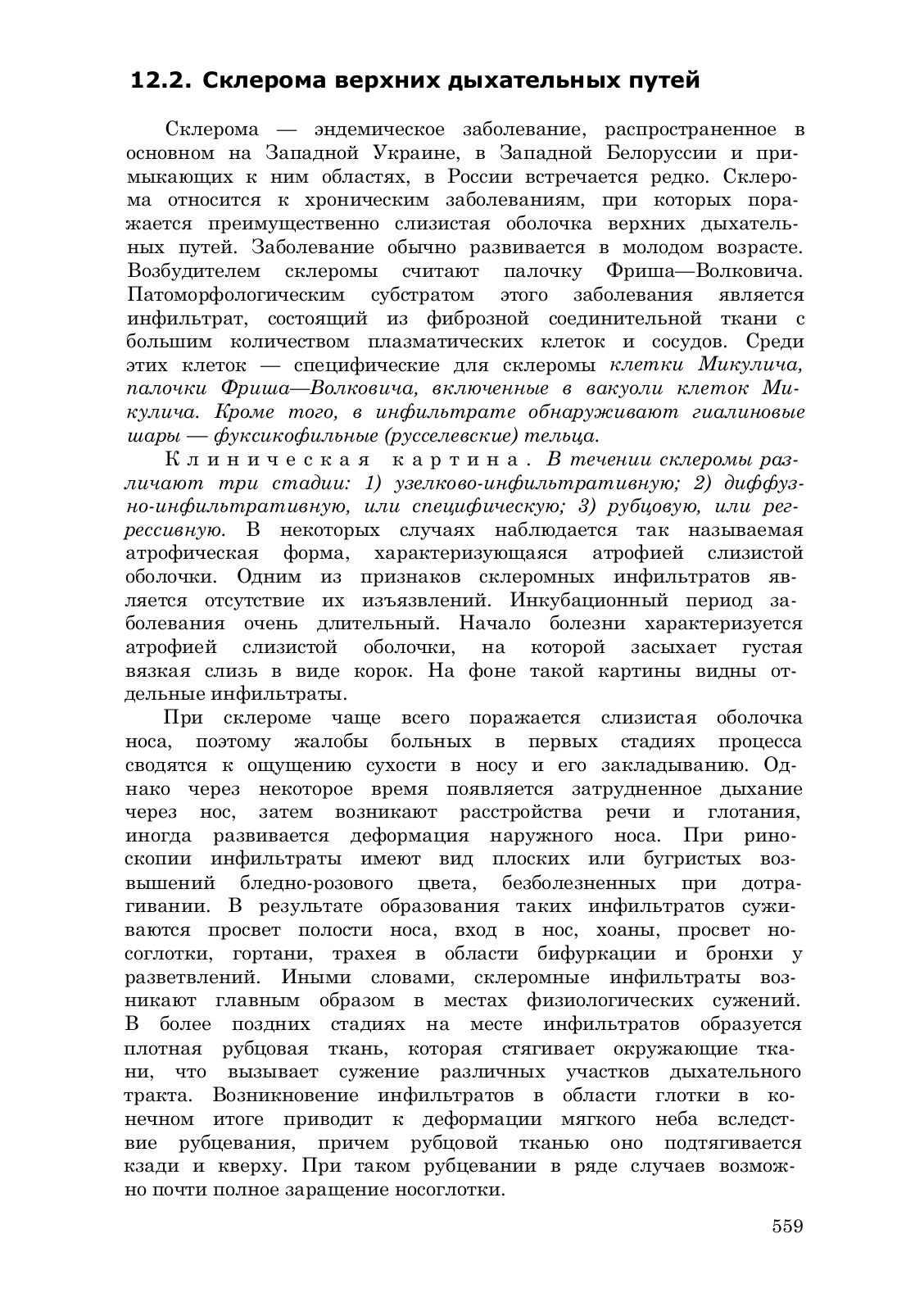 12.2. Склерома верхних дыхательных путей

Склерома — эндемическое заболевание, распространенное в основном на Западной Украине, в Западной Белоруссии и примыкающих к ним областях, в России встречается редко. Склерома относится к хроническим заболеваниям, при которых поражается преимущественно слизистая оболочка верхних дыхательных путей. Заболевание обычно развивается в молодом возрасте. Возбудителем склеромы считают палочку Фриша—Волковича. Патоморфологическим субстратом этого заболевания является инфильтрат, состоящий из фиброзной соединительной ткани с большим количеством плазматических клеток и сосудов. Среди этих клеток — специфические для склеромы клетки Микулича, палочки Фриша—Волковича, включенные в вакуоли клеток Микулича. Кроме того, в инфильтрате обнаруживают гиалиновые шары — фуксикофильные (русселевские) тельца.

Клиническая картина. В течении склеромы различают три стадии: 1) узелково-инфильтративную; 2) диффузно-инфильтративную, или специфическую; 3) рубцовую, или регрессивную. В некоторых случаях наблюдается так называемая атрофическая форма, характеризующаяся атрофией слизистой оболочки. Одним из признаков склеромных инфильтратов является отсутствие их изъязвлений. Инкубационный период заболевания очень длительный. Начало болезни характеризуется атрофией слизистой оболочки, на которой засыхает густая вязкая слизь в виде корок. На фоне такой картины видны отдельные инфильтраты.

При склероме чаще всего поражается слизистая оболочка носа, поэтому жалобы больных в первых стадиях процесса сводятся к ощущению сухости в носу и его закладыванию. Однако через некоторое время появляется затрудненное дыхание через нос, затем возникают расстройства речи и глотания, иногда развивается деформация наружного носа. При риноскопии инфильтраты имеют вид плоских или бугристых возвышений бледно-розового цвета, безболезненных при дотрагивании. В результате образования таких инфильтратов суживаются просвет полости носа, вход в нос, хоаны, просвет носоглотки, гортани, трахея в области бифуркации и бронхи у разветвлений. Иными словами, склеромные инфильтраты возникают главным образом в местах физиологических сужений. В более поздних стадиях на месте инфильтратов образуется плотная рубцовая ткань, которая стягивает окружающие ткани, что вызывает сужение различных участков дыхательного тракта. Возникновение инфильтратов в области глотки в конечном итоге приводит к деформации мягкого неба вследствие рубцевания, причем рубцовой тканью оно подтягивается кзади и кверху. При таком рубцевании в ряде случаев возможно почти полное заращение носоглотки.

559